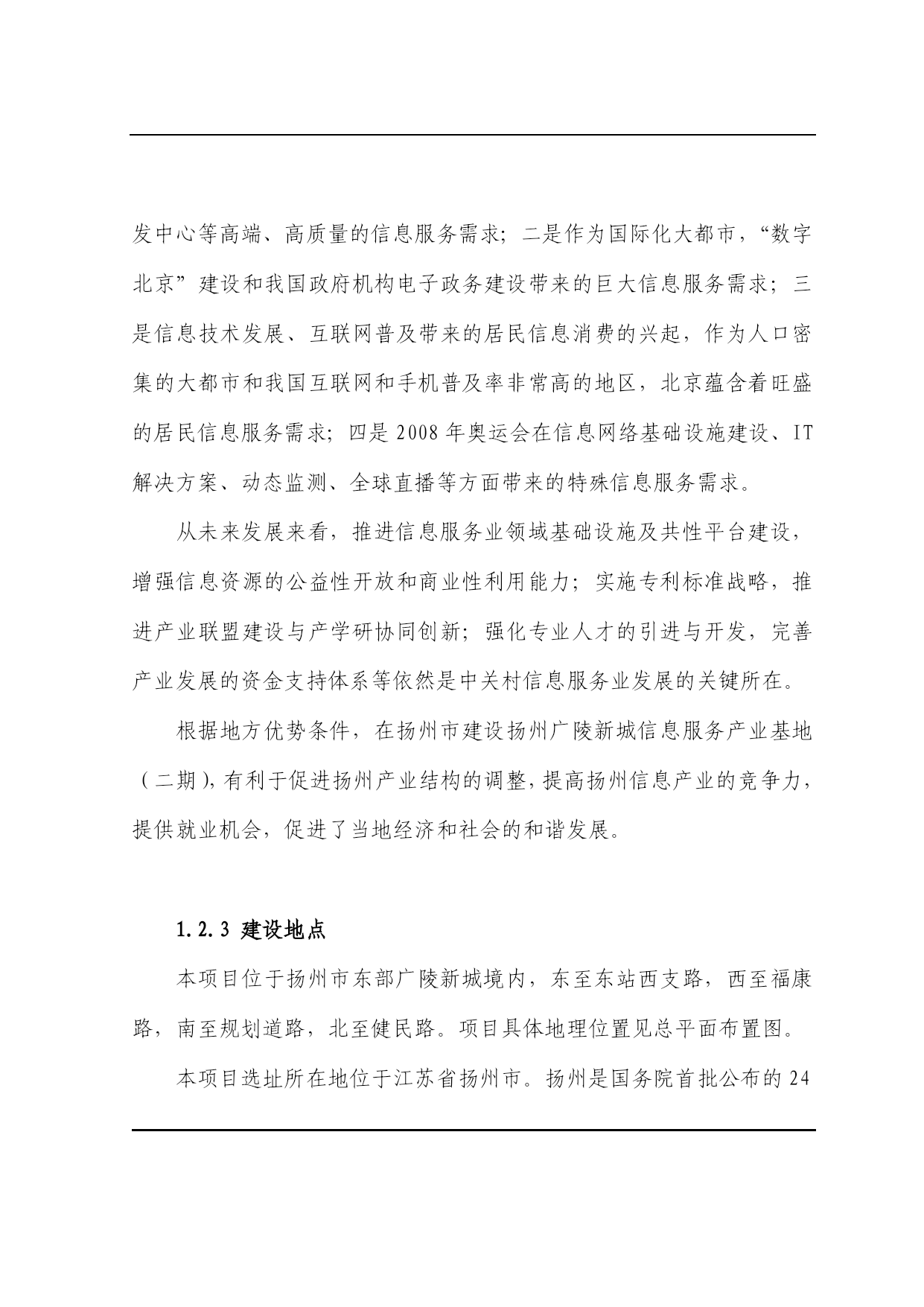 发中心等高端、高质量的信息服务需求；二是作为国际化大都市，“数字北京”建设和我国政府机构电子政务建设带来的巨大信息服务需求；三是信息技术发展、互联网普及带来的居民信息消费的兴起，作为人口密集的大都市和我国互联网和手机普及率非常高的地区，北京蕴含着旺盛的居民信息服务需求；四是 2008 年奥运会在信息网络基础设施建设、IT 解决方案、动态监测、全球直播等方面带来的特殊信息服务需求。

从未来发展来看，推进信息服务业领域基础设施及共性平台建设，增强信息资源的公益性开放和商业性利用能力；实施专利标准战略，推进产业联盟建设与产学研协同创新；强化专业人才的引进与开发，完善产业发展的资金支持体系等依然是中关村信息服务业发展的关键所在。

根据地方优势条件，在扬州市建设扬州广陵新城信息服务产业基地（二期），有利于促进扬州产业结构的调整，提高扬州信息产业的竞争力，提供就业机会，促进了当地经济和社会的和谐发展。

1.2.3 建设地点

本项目位于扬州市东部广陵新城境内，东至东站西支路，西至福康路，南至规划道路，北至健民路。项目具体地理位置见总平面布置图。

本项目选址所在地位于江苏省扬州市。扬州是国务院首批公布的 24